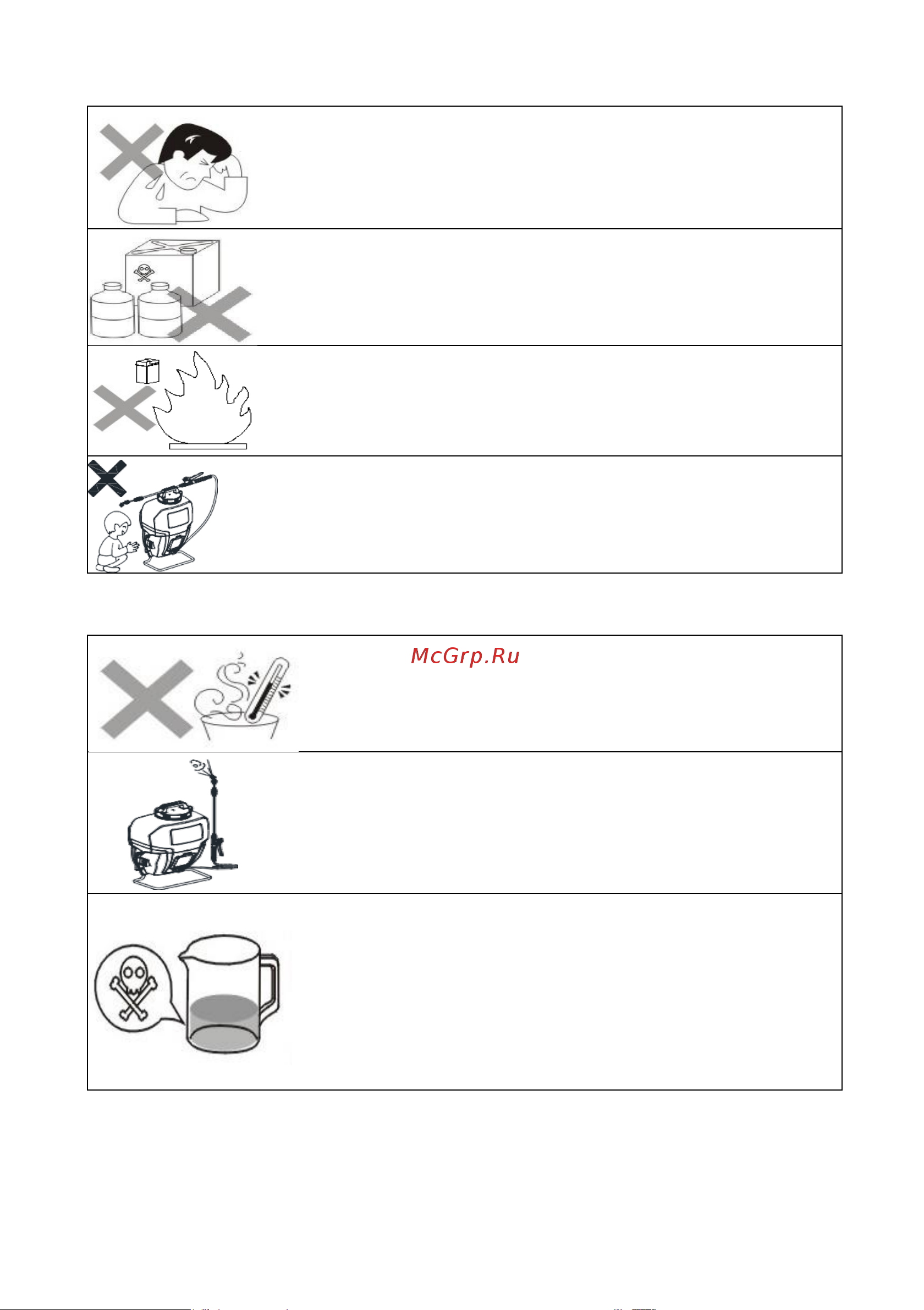 McGrp.Ru